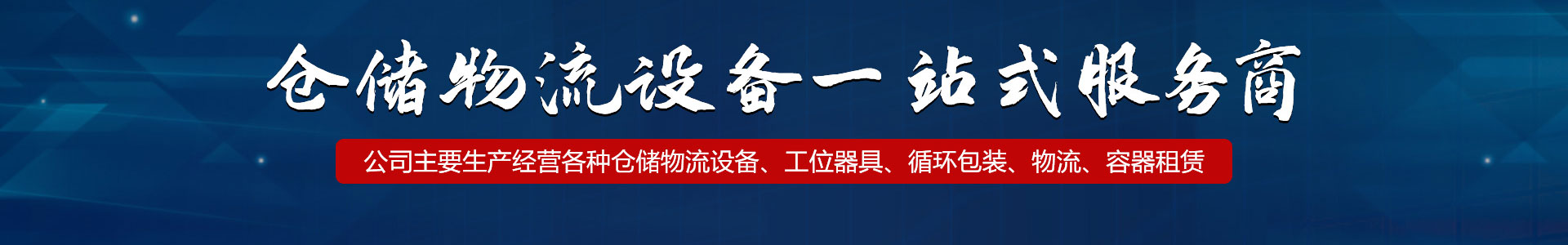 仓储物流设备一站式服务商

公司主要生产经营各种仓储物流设备、工位器具、循环包装、物流、容器租赁